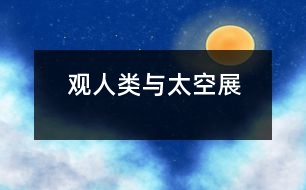 观人类与太空展